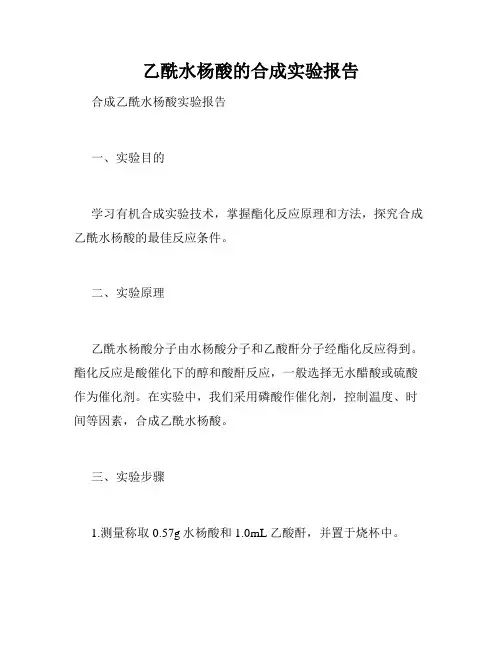 乙酰水杨酸的合成实验报告

合成乙酰水杨酸实验报告

一、实验目的

学习有机合成实验技术，掌握酯化反应原理和方法，探究合成乙酰水杨酸的最佳反应条件。

二、实验原理

乙酰水杨酸分子由水杨酸分子和乙酸酐分子经酯化反应得到。酯化反应是酸催化下的醇和酸酐反应，一般选择无水醋酸或硫酸作为催化剂。在实验中，我们采用磷酸作催化剂，控制温度、时间等因素，合成乙酰水杨酸。

三、实验步骤

1.测量称取 0.57g 水杨酸和 1.0mL 乙酸酐，并置于烧杯中。